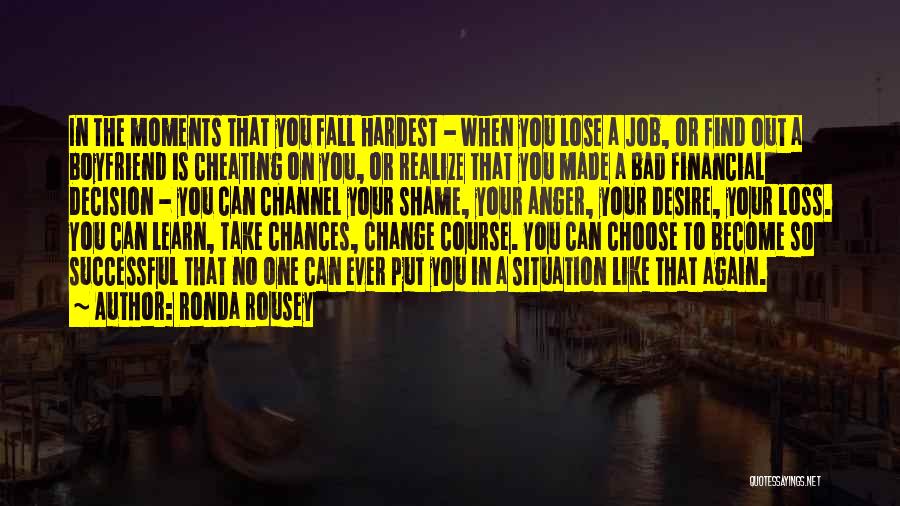 IN THE MOMENTS THAT YOU FALL HARDEST - WHEN YOU LOSE A JOB, OR FIND OUT A BOYFRIEND IS CHEATING ON YOU, OR REALIZE THAT YOU MADE A BAD FINANCIAL DECISION - YOU CAN CHANNEL YOUR SHAME, YOUR ANGER, YOUR DESIRE, YOUR LOSS. YOU CAN LEARN, TAKE CHANCES, CHANGE COURSE. YOU CAN CHOOSE TO BECOME SO SUCCESSFUL THAT NO ONE CAN EVER PUT YOU IN A SITUATION LIKE THAT AGAIN.

~ AUTHOR: RONDA ROUSEY

QUOTESSAYINGS.NET